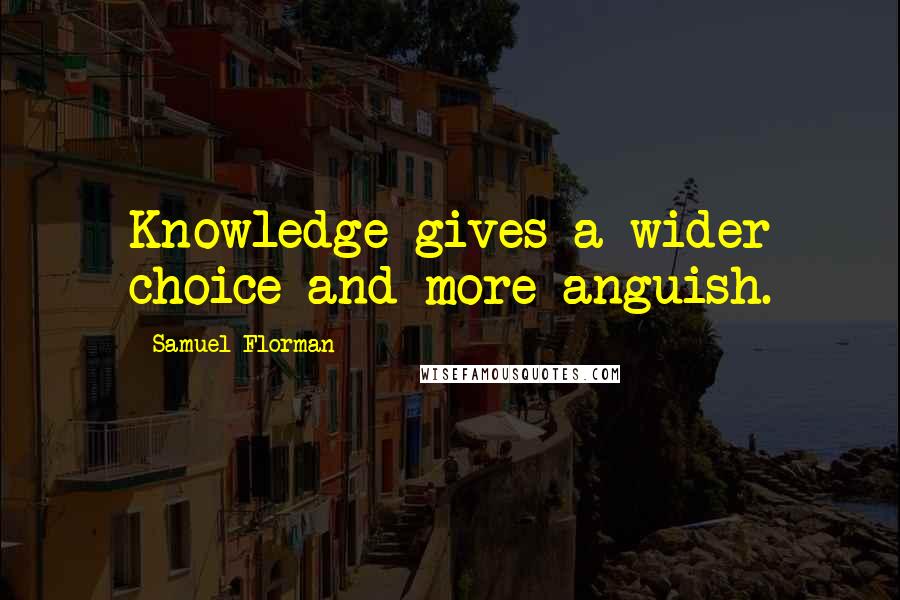 Knowledge gives a wider choice and more anguish.

Samuel Florman

WISEFAMOUSQUOTES.COM